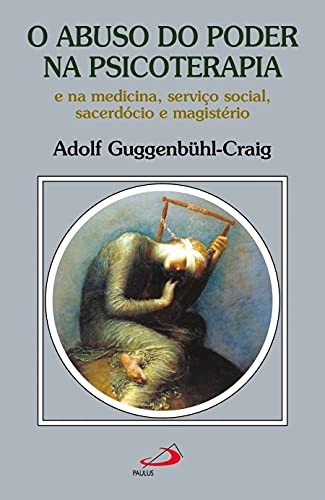 O ABUSO DO PODER NA PSICOTERAPIA

e na medicina, serviço social, sacerdócio e magistério

Adolf Guggenbühl-Craig

PAULUS